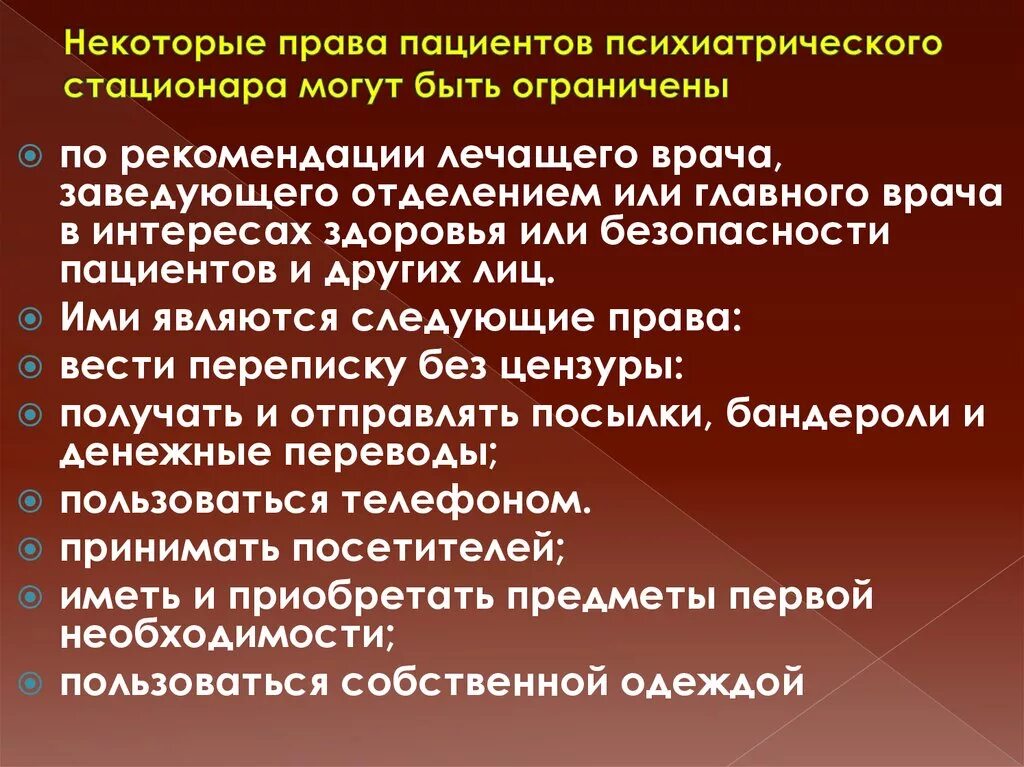 Некоторые права пациентов психиатрического стационара могут быть ограничены

• по рекомендации лечащего врача, заведующего отделением или главного врача в интересах здоровья или безопасности пациентов и других лиц.
• Ими являются следующие права:
• вести переписку без цензуры:
• получать и отправлять посылки, бандероли и денежные переводы;
• пользоваться телефоном.
• принимать посетителей;
• иметь и приобретать предметы первой необходимости;
• пользоваться собственной одеждой